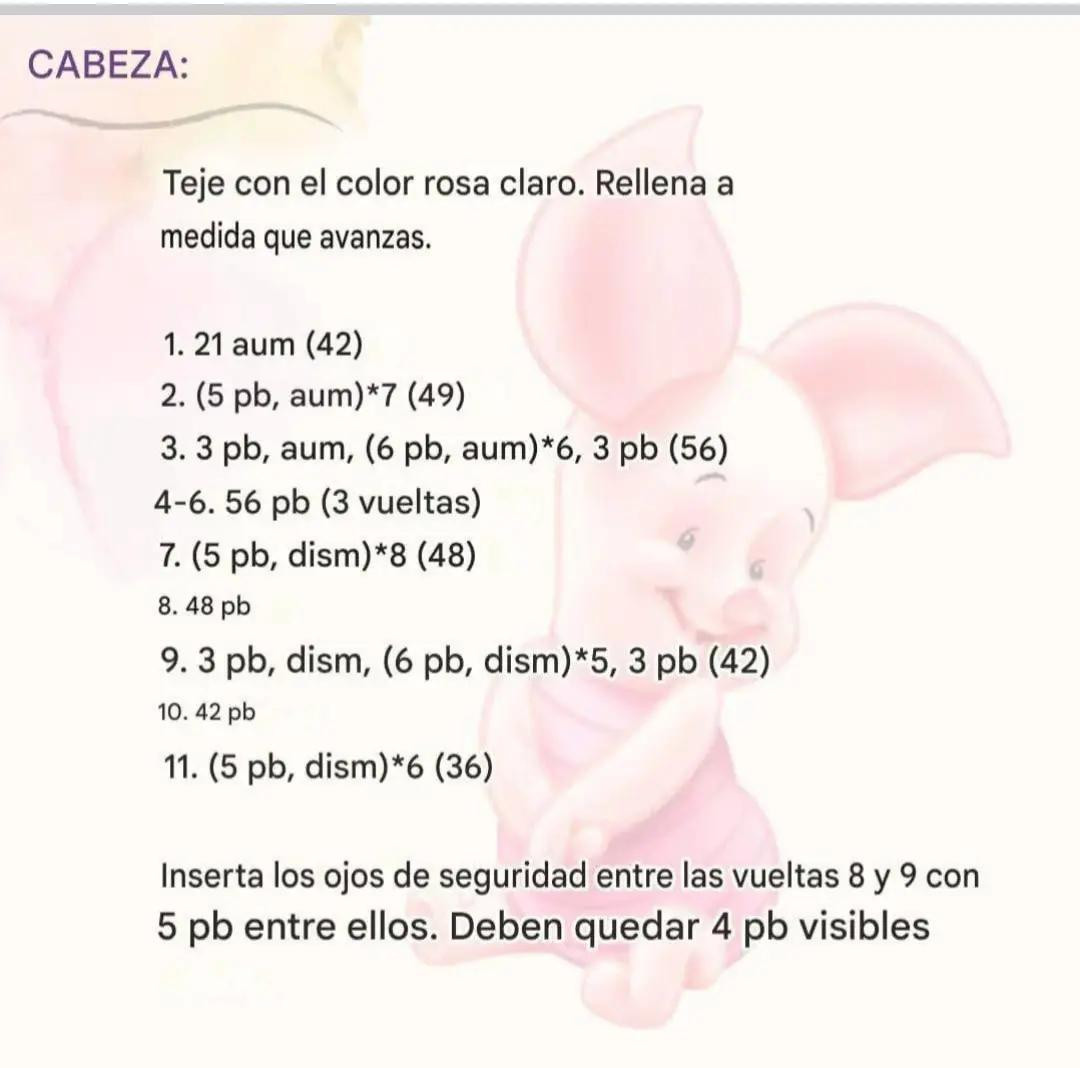 CABEZA:

Teje con el color rosa claro. Rellena a medida que avanzas.

1. 21 aum (42)
2. (5 pb, aum)*7 (49)
3. 3 pb, aum, (6 pb, aum)*6, 3 pb (56)
4-6. 56 pb (3 vueltas)
7. (5 pb, dism)*8 (48)
8. 48 pb
9. 3 pb, dism, (6 pb, dism)*5, 3 pb (42)
10. 42 pb
11. (5 pb, dism)*6 (36)

Inserta los ojos de seguridad entre las vueltas 8 y 9 con 5 pb entre ellos. Deben quedar 4 pb visibles